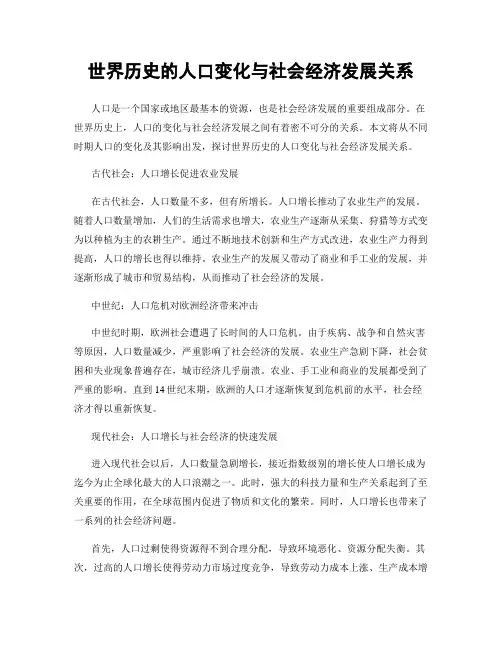 世界历史的人口变化与社会经济发展关系

人口是一个国家或地区最基本的资源，也是社会经济发展的重要组成部分。在世界历史上，人口的变化与社会经济发展之间有着密不可分的关系。本文将从不同时期人口的变化及其影响出发，探讨世界历史的人口变化与社会经济发展关系。

古代社会：人口增长促进农业发展

在古代社会，人口数量不多，但有所增长。人口增长推动了农业生产的发展。随着人口数量增加，人们的生活需求也增大，农业生产逐渐从采集、狩猎等方式变为以种植为主的农耕生产。通过不断地技术创新和生产方式改进，农业生产力得到提高，人口的增长也得以维持。农业生产的发展又带动了商业和手工业的发展，并逐渐形成了城市和贸易结构，从而推动了社会经济的发展。

中世纪：人口危机对欧洲经济带来冲击

中世纪时期，欧洲社会遭遇了长时间的人口危机。由于疾病、战争和自然灾害等原因，人口数量减少，严重影响了社会经济的发展。农业生产急剧下降，社会贫困和失业现象普遍存在，城市经济几乎崩溃。农业、手工业和商业的发展都受到了严重的影响。直到14世纪末期，欧洲的人口才逐渐恢复到危机前的水平，社会经济才得以重新恢复。

现代社会：人口增长与社会经济的快速发展

进入现代社会以后，人口数量急剧增长，接近指数级别的增长使人口增长成为迄今为止全球化最大的人口浪潮之一。此时，强大的科技力量和生产关系起到了至关重要的作用，在全球范围内促进了物质和文化的繁荣。同时，人口增长也带来了一系列的社会经济问题。

首先，人口过剩使得资源得不到合理分配，导致环境恶化、资源分配失衡。其次，过高的人口增长使得劳动力市场过度竞争，导致劳动力成本上涨、生产成本增